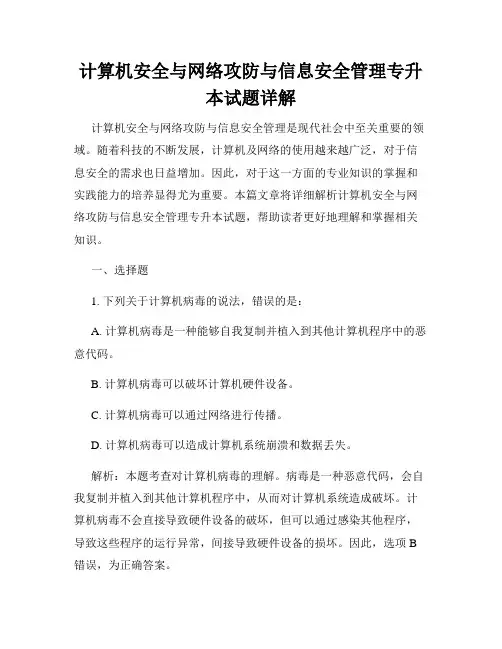 计算机安全与网络攻防与信息安全管理专升本试题详解

计算机安全与网络攻防与信息安全管理是现代社会中至关重要的领域。随着科技的不断发展，计算机及网络的使用越来越广泛，对于信息安全的需求也日益增加。因此，对于这一方面的专业知识的掌握和实践能力的培养显得尤为重要。本篇文章将详细解析计算机安全与网络攻防与信息安全管理专升本试题，帮助读者更好地理解和掌握相关知识。

一、选择题

1. 下列关于计算机病毒的说法，错误的是：

A. 计算机病毒是一种能够自我复制并植入到其他计算机程序中的恶意代码。

B. 计算机病毒可以破坏计算机硬件设备。

C. 计算机病毒可以通过网络进行传播。

D. 计算机病毒可以造成计算机系统崩溃和数据丢失。

解析：本题考查对计算机病毒的理解。病毒是一种恶意代码，会自我复制并植入到其他计算机程序中，从而对计算机系统造成破坏。计算机病毒不会直接导致硬件设备的破坏，但可以通过感染其他程序，导致这些程序的运行异常，间接导致硬件设备的损坏。因此，选项 B 错误，为正确答案。